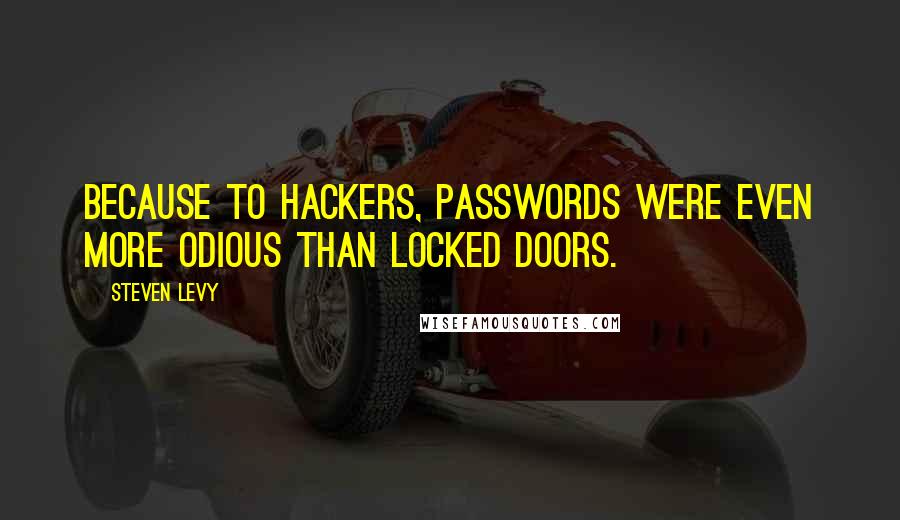 BECAUSE TO HACKERS, PASSWORDS WERE EVEN MORE ODIOUS THAN LOCKED DOORS.

STEVEN LEVY

WISEFAMOUSQUOTES.COM